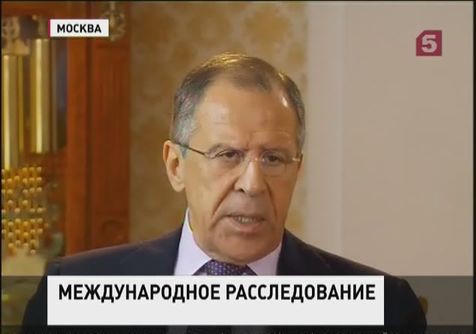 МОСКВА

5

МЕЖДУНАРОДНОЕ РАССЛЕДОВАНИЕ